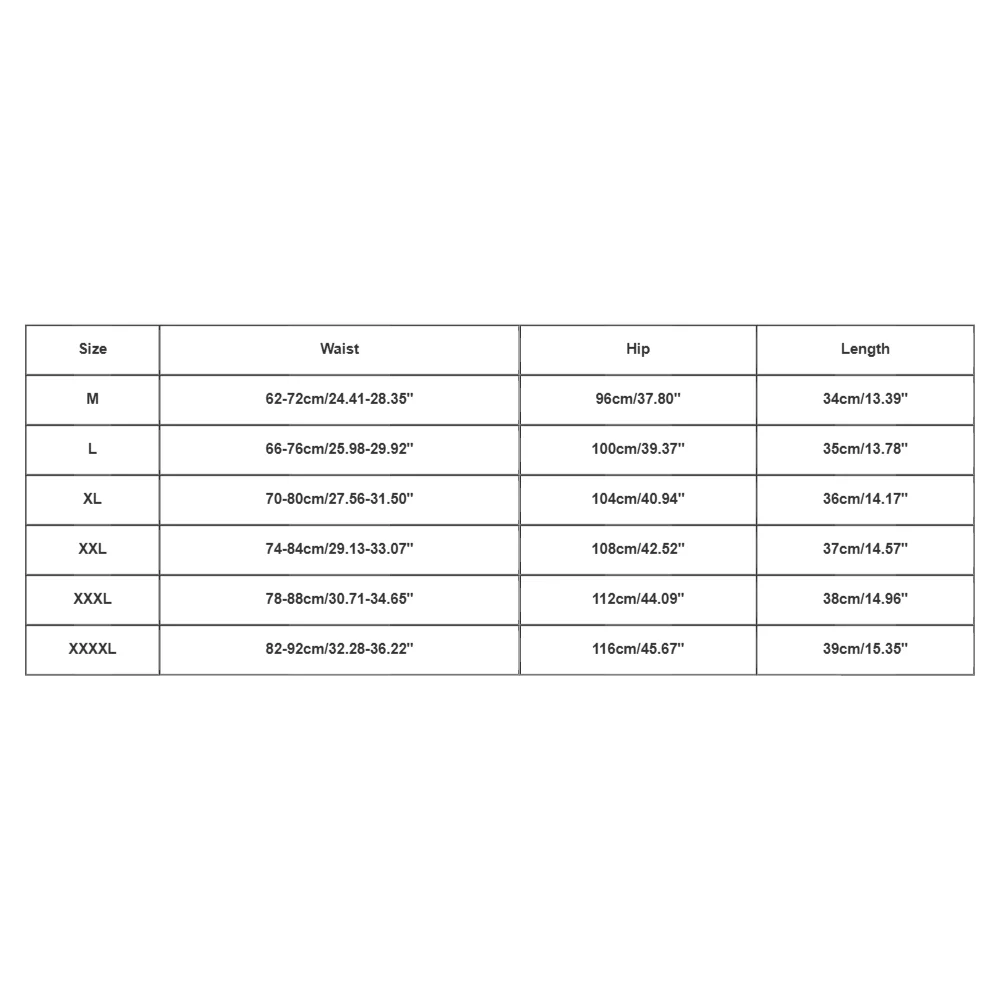 | Size | Waist | Hip | Length |
|---|---|---|---|
| M | 62-72cm/24.41-28.35'' | 96cm/37.80'' | 34cm/13.39'' |
| L | 66-76cm/25.98-29.92'' | 100cm/39.37'' | 35cm/13.78'' |
| XL | 70-80cm/27.56-31.50'' | 104cm/40.94'' | 36cm/14.17'' |
| XXL | 74-84cm/29.13-33.07'' | 108cm/42.52'' | 37cm/14.57'' |
| XXXL | 78-88cm/30.71-34.65'' | 112cm/44.09'' | 38cm/14.96'' |
| XXXXL | 82-92cm/32.28-36.22'' | 116cm/45.67'' | 39cm/15.35'' |